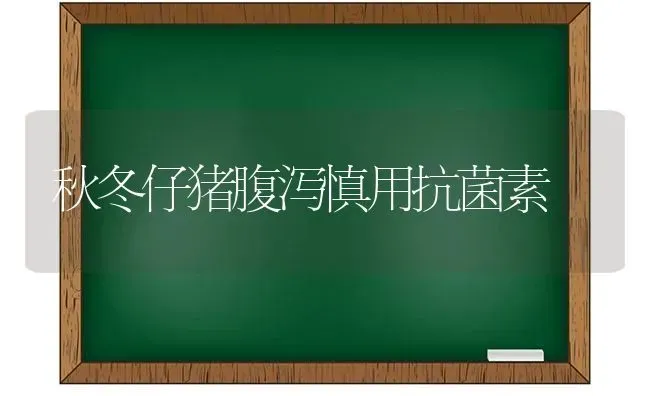 秋冬仔猪腹泻慎用抗菌素